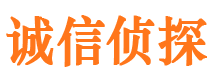 诚信侦探